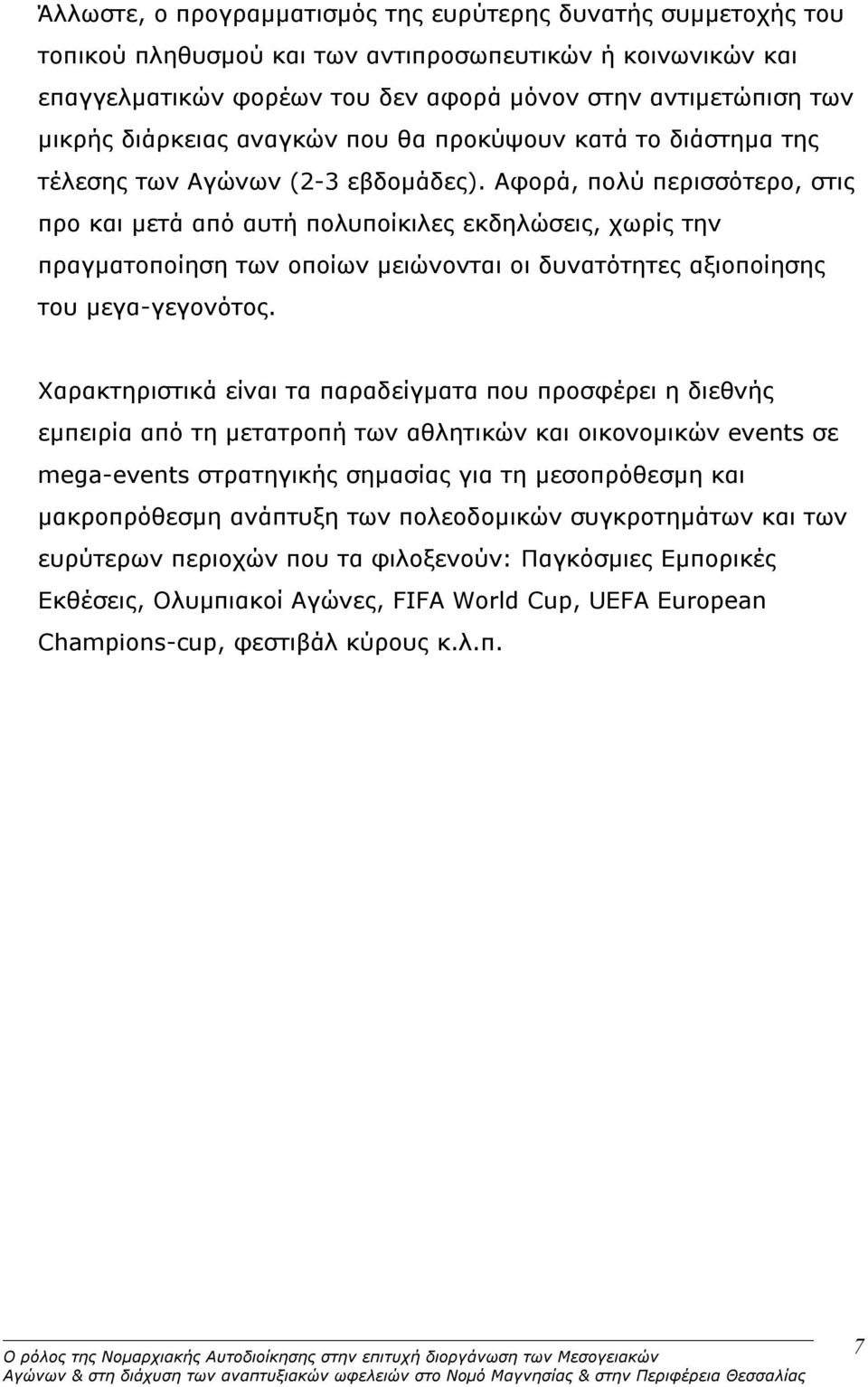 Άλλωστε, ο προγραμματισμός της ευρύτερης δυνατής συμμετοχής του τοπικού πληθυσμού και των αντιπροσωπευτικών ή κοινωνικών και επαγγελματικών φορέων του δεν αφορά μόνον στην αντιμετώπιση των μικρής διάρκειας αναγκών που θα προκύψουν κατά το διάστημα της τέλεσης των Αγώνων (2-3 εβδομάδες). Αφορά, πολύ περισσότερο, στις προ και μετά από αυτή πολυποίκιλες εκδηλώσεις, χωρίς την πραγματοποίηση των οποίων μειώνονται οι δυνατότητες αξιοποίησης του μεγα-γεγονότος.

Χαρακτηριστικά είναι τα παραδείγματα που προσφέρει η διεθνής εμπειρία από τη μετατροπή των αθλητικών και οικονομικών events σε mega-events στρατηγικής σημασίας για τη μεσοπρόθεσμη και μακροπρόθεσμη ανάπτυξη των πολεοδομικών συγκροτημάτων και των ευρύτερων περιοχών που τα φιλοξενούν: Παγκόσμιες Εμπορικές Εκθέσεις, Ολυμπιακοί Αγώνες, FIFA World Cup, UEFA European Champions-cup, φεστιβάλ κύρους κ.λ.π.

Ο ρόλος της Νομαρχιακής Αυτοδιοίκησης στην επιτυχή διοργάνωση των Μεσογειακών Αγώνων & στη διάχυση των αναπτυξιακών ωφελειών στο Νομό Μαγνησίας & στην Περιφέρεια Θεσσαλίας

7